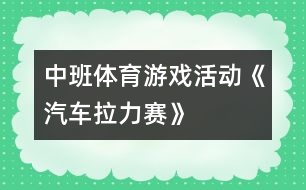 中班体育游戏活动《汽车拉力赛》